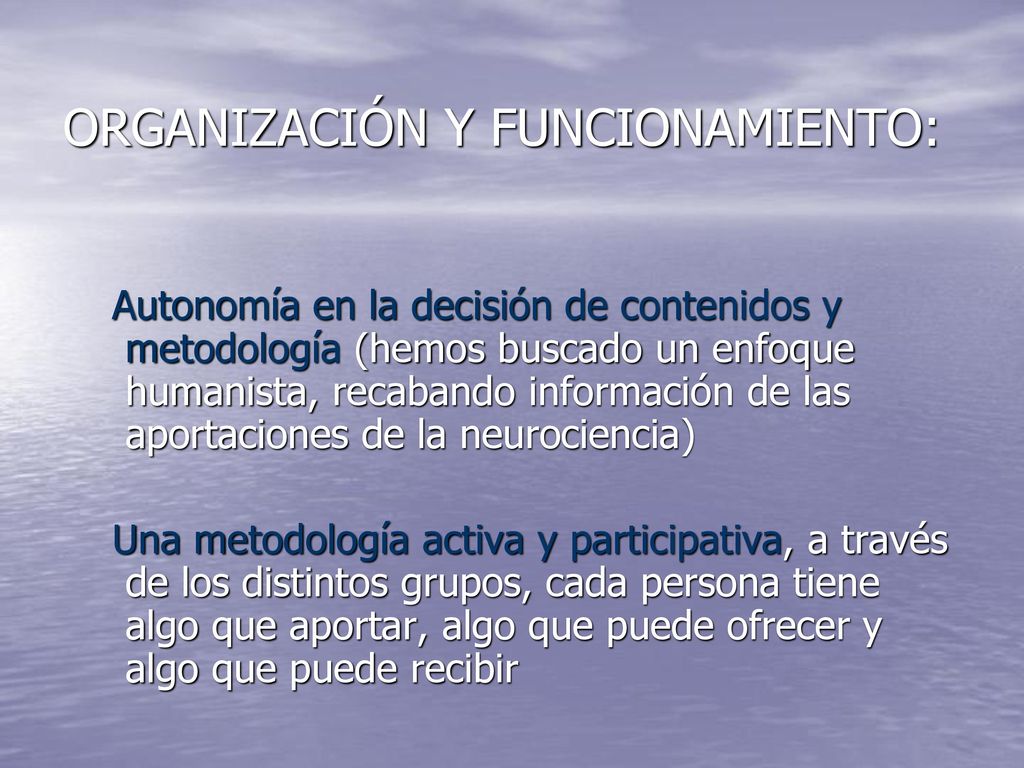 ORGANIZACIÓN Y FUNCIONAMIENTO:

Autonomía en la decisión de contenidos y metodología (hemos buscado un enfoque humanista, recabando información de las aportaciones de la neurociencia)

Una metodología activa y participativa, a través de los distintos grupos, cada persona tiene algo que aportar, algo que puede ofrecer y algo que puede recibir